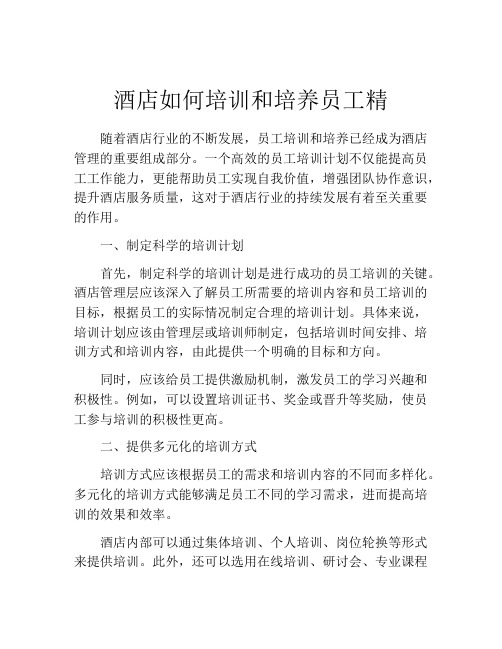 酒店如何培训和培养员工精

随着酒店行业的不断发展，员工培训和培养已经成为酒店管理的重要组成部分。一个高效的员工培训计划不仅能提高员工工作能力，更能帮助员工实现自我价值，增强团队协作意识，提升酒店服务质量，这对于酒店行业的持续发展有着至关重要的作用。

一、制定科学的培训计划

首先，制定科学的培训计划是进行成功的员工培训的关键。酒店管理层应该深入了解员工所需要的培训内容和员工培训的目标，根据员工的实际情况制定合理的培训计划。具体来说，培训计划应该由管理层或培训师制定，包括培训时间安排、培训方式和培训内容，由此提供一个明确的目标和方向。

同时，应该给员工提供激励机制，激发员工的学习兴趣和积极性。例如，可以设置培训证书、奖金或晋升等奖励，使员工参与培训的积极性更高。

二、提供多元化的培训方式

培训方式应该根据员工的需求和培训内容的不同而多样化。多元化的培训方式能够满足员工不同的学习需求，进而提高培训的效果和效率。

酒店内部可以通过集体培训、个人培训、岗位轮换等形式来提供培训。此外，还可以选用在线培训、研讨会、专业课程